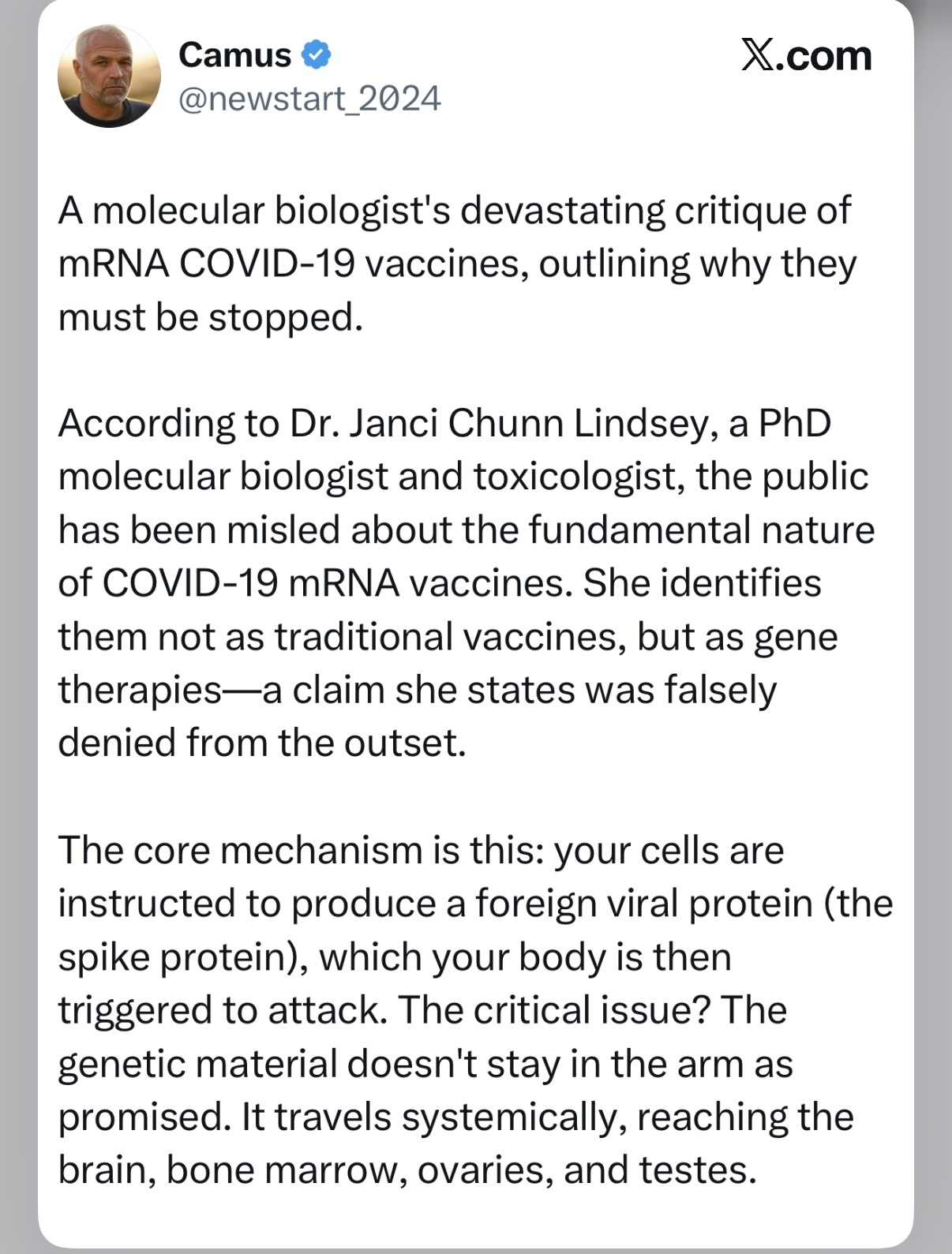 Camus
@newstart_2024

𝕏.com

A molecular biologist's devastating critique of mRNA COVID-19 vaccines, outlining why they must be stopped.

According to Dr. Janci Chunn Lindsey, a PhD molecular biologist and toxicologist, the public has been misled about the fundamental nature of COVID-19 mRNA vaccines. She identifies them not as traditional vaccines, but as gene therapies—a claim she states was falsely denied from the outset.

The core mechanism is this: your cells are instructed to produce a foreign viral protein (the spike protein), which your body is then triggered to attack. The critical issue? The genetic material doesn't stay in the arm as promised. It travels systemically, reaching the brain, bone marrow, ovaries, and testes.